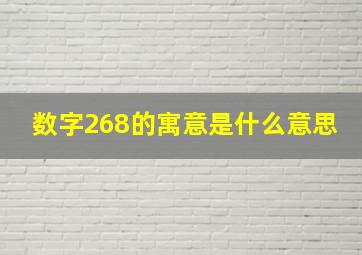 数字268的寓意是什么意思